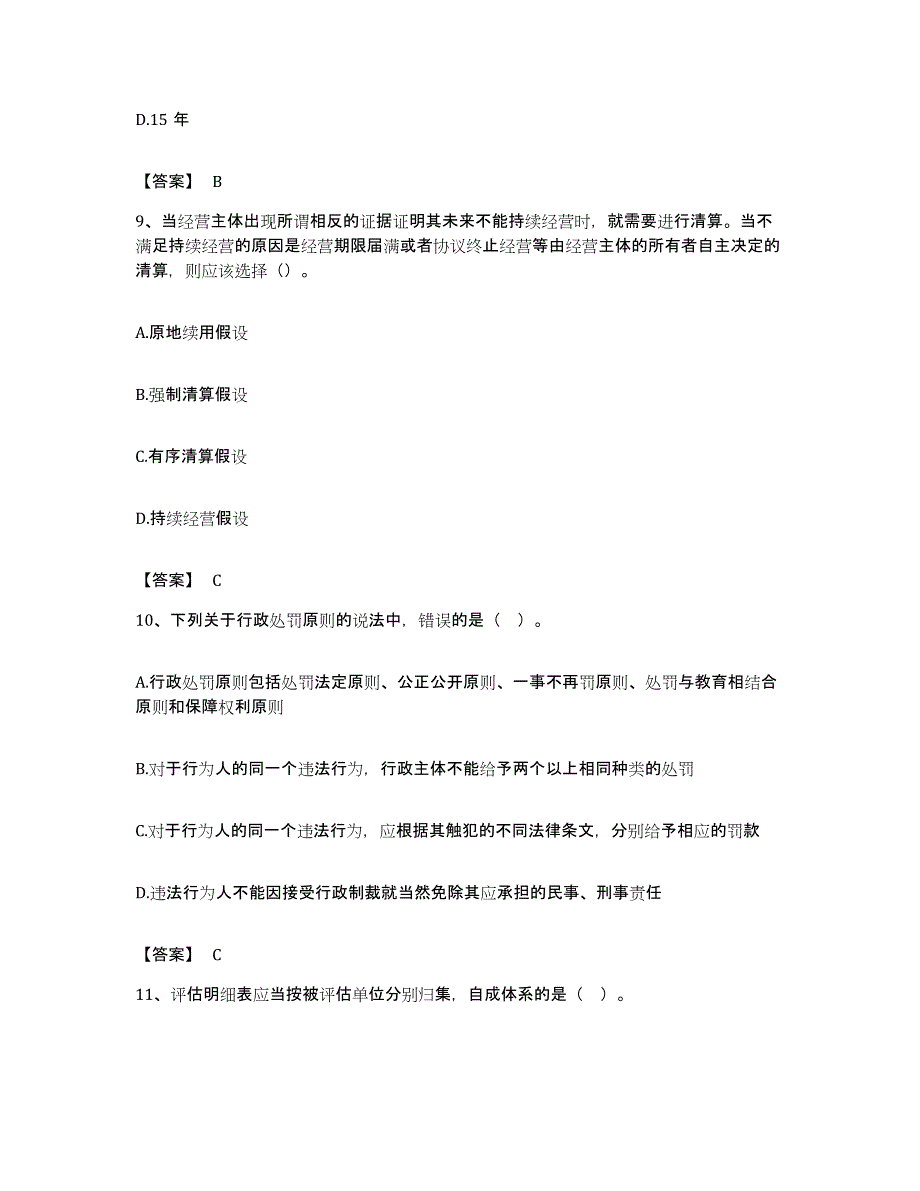 D.15 年

【答案】 B

9、当经营主体出现所谓相反的证据证明其未来不能持续经营时，就需要进行清算。当不满足持续经营的原因是经营期限届满或者协议终止经营等由经营主体的所有者自主决定的清算，则应该选择（）。

A.原地续用假设

B.强制清算假设

C.有序清算假设

D.持续经营假设

【答案】 C

10、下列关于行政处罚原则的说法中，错误的是（ ）。

A.行政处罚原则包括处罚法定原则、公正公开原则、一事不再罚原则、处罚与教育相结合原则和保障权利原则

B.对于行为人的同一个违法行为，行政主体不能给予两个以上相同种类的处罚

C.对于行为人的同一个违法行为，应根据其触犯的不同法律条文，分别给予相应的罚款

D.违法行为人不能因接受行政制裁就当然免除其应承担的民事、刑事责任

【答案】 C

11、评估明细表应当按被评估单位分别归集，自成体系的是（ ）。